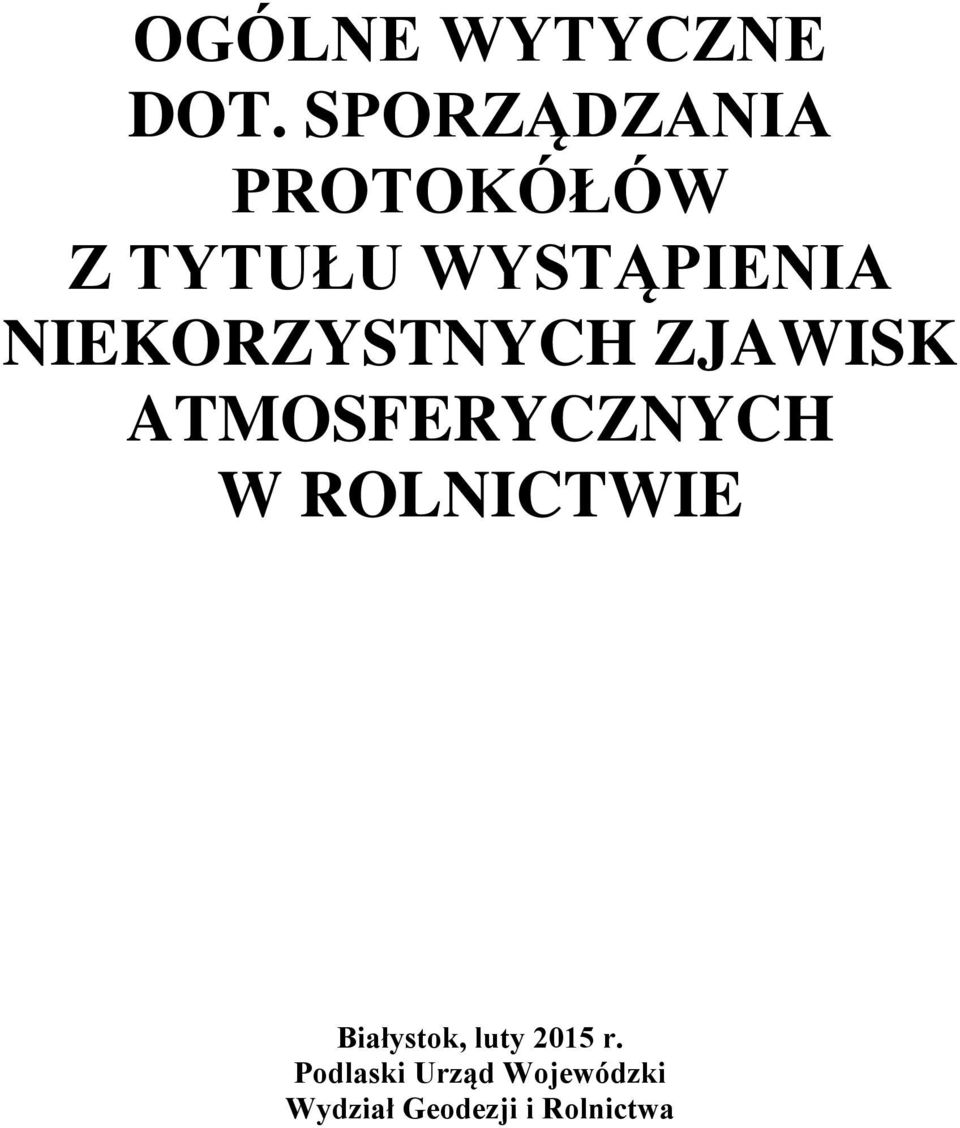 OGÓLNE WYTYCZNE DOT. SPORZĄDZANIA PROTOKÓŁÓW Z TYTUŁU WYSTĄPIENIA NIEKORZYSTNYCH ZJAWISK ATMOSFERYCZNYCH W ROLNICTWIE

Białystok, luty 2015 r.
Podlaski Urząd Wojewódzki
Wydział Geodezji i Rolnictwa